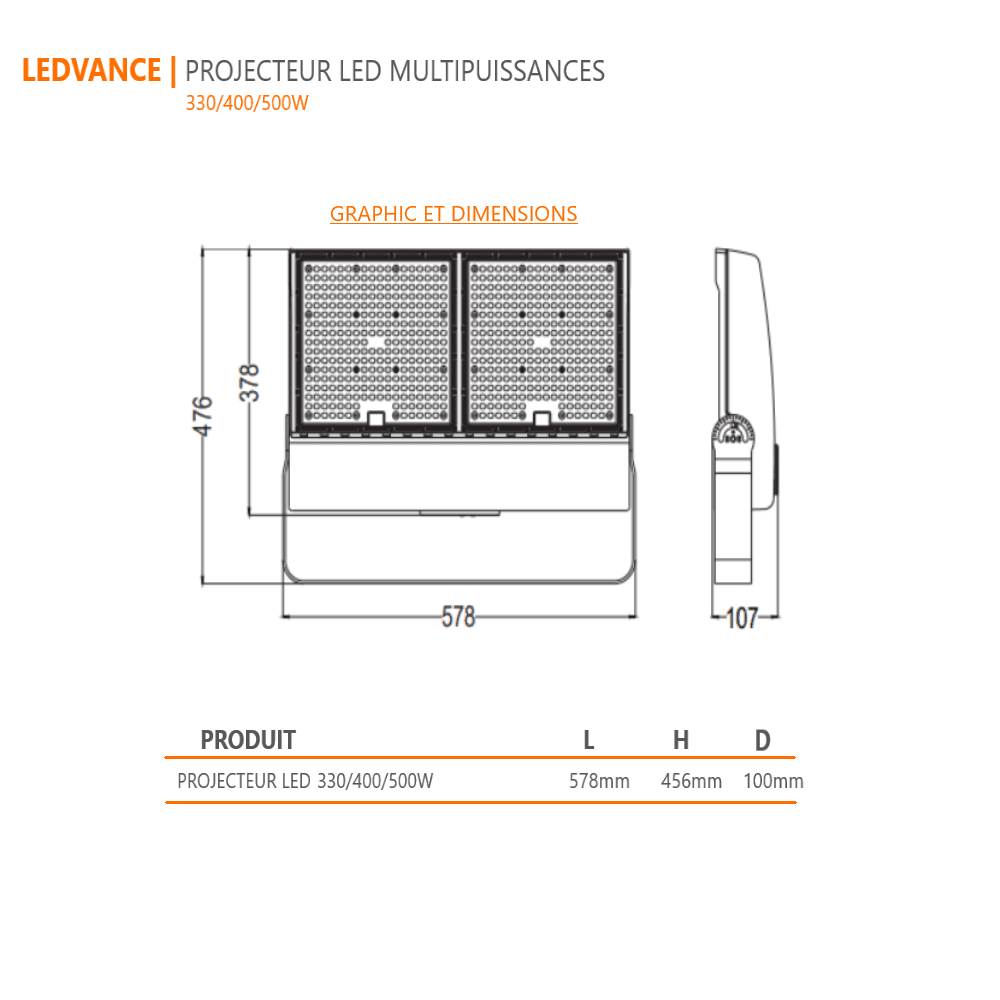 LEDVANCE | PROJECTEUR LED MULTIPUISSANCES
330/400/500W

GRAPHIC ET DIMENSIONS

476
378
578
107

| PRODUIT | L | H | D |
|---|---|---|---|
| PROJECTEUR LED 330/400/500W | 578mm | 456mm | 100mm |